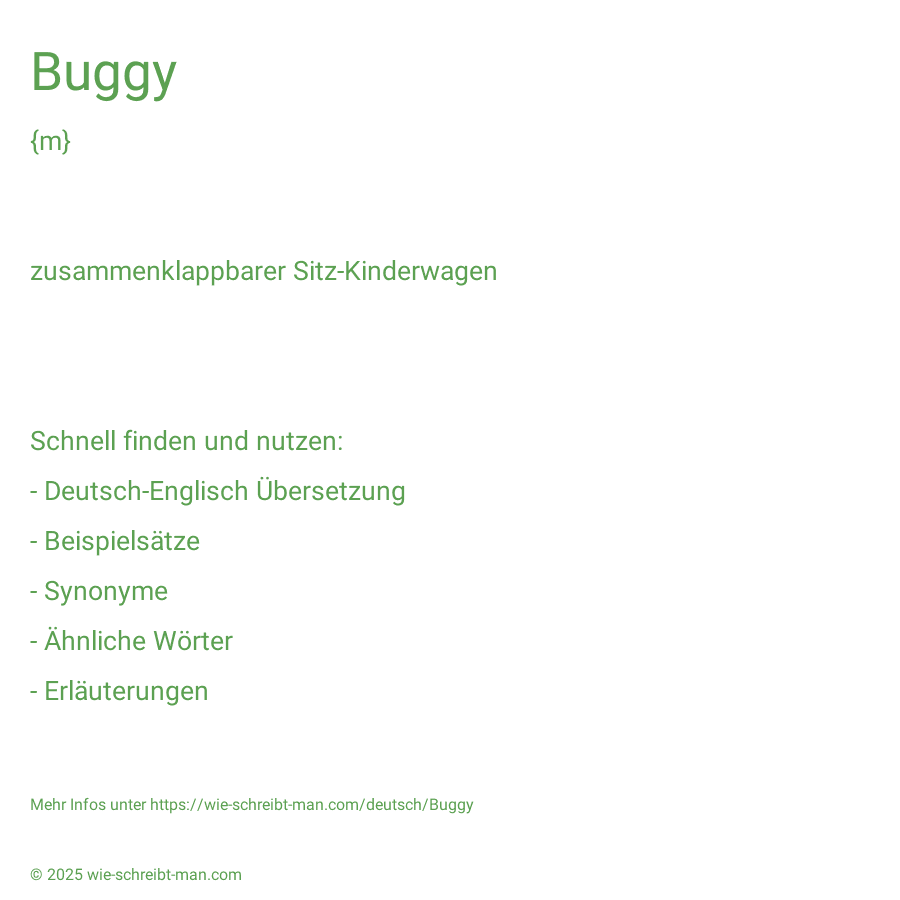 Buggy

{m}

zusammenklappbarer Sitz-Kinderwagen

Schnell finden und nutzen:

- Deutsch-Englisch Übersetzung

- Beispielsätze

- Synonyme

- Ähnliche Wörter

- Erläuterungen

Mehr Infos unter https://wie-schreibt-man.com/deutsch/Buggy

© 2025 wie-schreibt-man.com